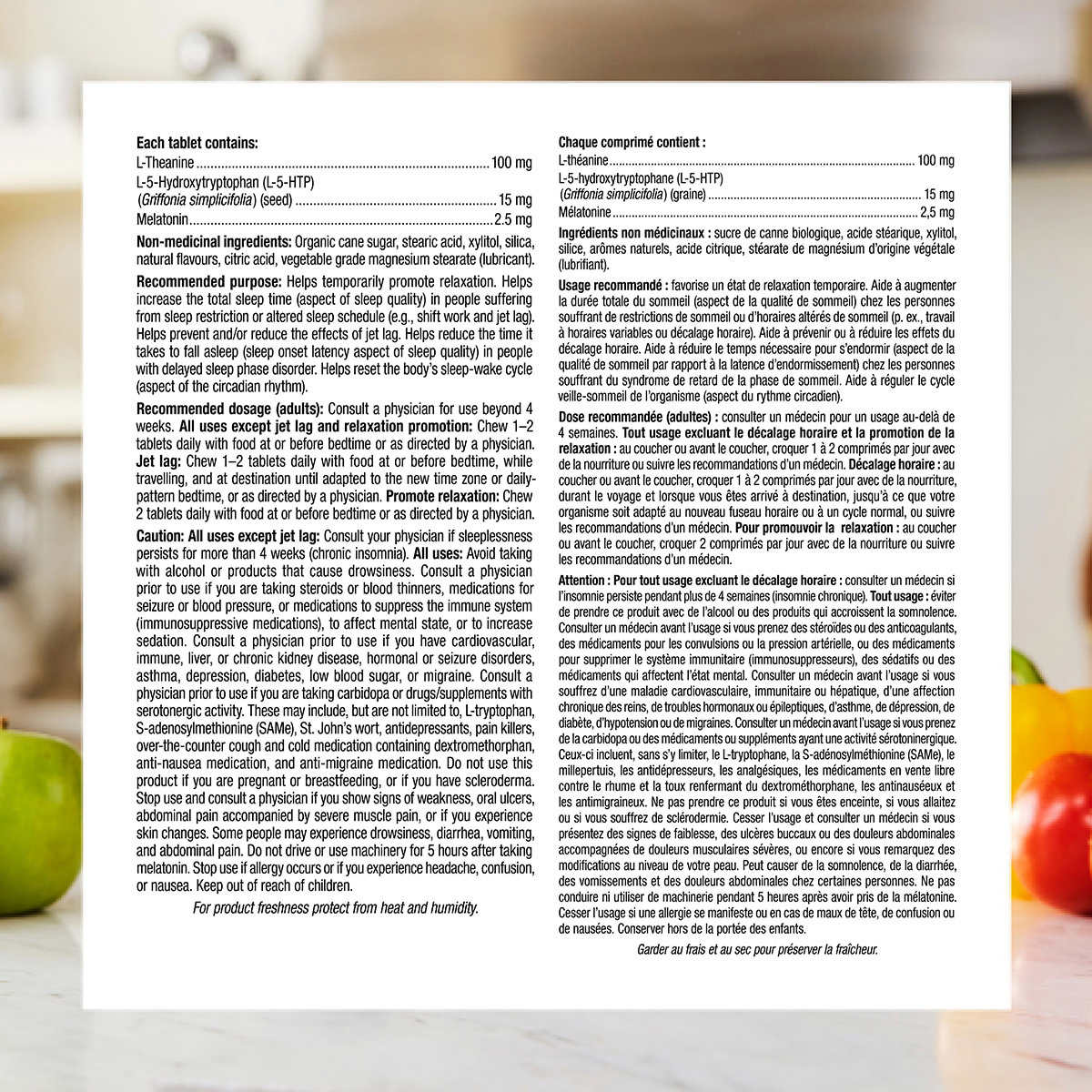 Each tablet contains:
L-Theanine 100 mg
L-5-Hydroxytryptophan (L-5-HTP)
(Griffonia simplicifolia) (seed) 15 mg
Melatonin 2.5 mg

Non-medicinal ingredients: Organic cane sugar, stearic acid, xylitol, silica, natural flavours, citric acid, vegetable grade magnesium stearate (lubricant).

Recommended purpose: Helps temporarily promote relaxation. Helps increase the total sleep time (aspect of sleep quality) in people suffering from sleep restriction or altered sleep schedule (e.g., shift work and jet lag). Helps prevent and/or reduce the effects of jet lag. Helps reduce the time it takes to fall asleep (sleep onset latency aspect of sleep quality) in people with delayed sleep phase disorder. Helps reset the body's sleep-wake cycle (aspect of the circadian rhythm).

Recommended dosage (adults): Consult a physician for use beyond 4 weeks. All uses except jet lag and relaxation promotion: Chew 1–2 tablets daily with food at or before bedtime or as directed by a physician. Jet lag: Chew 1–2 tablets daily with food at or before bedtime, while travelling, and at destination until adapted to the new time zone or daily-pattern bedtime, or as directed by a physician. Promote relaxation: Chew 2 tablets daily with food at or before bedtime or as directed by a physician.

Caution: All uses except jet lag: Consult your physician if sleeplessness persists for more than 4 weeks (chronic insomnia). All uses: Avoid taking with alcohol or products that cause drowsiness. Consult a physician prior to use if you are taking steroids or blood thinners, medications for seizure or blood pressure, or medications to suppress the immune system (immunosuppressive medications), to affect mental state, or to increase sedation. Consult a physician prior to use if you have cardiovascular, immune, liver, or chronic kidney disease, hormonal or seizure disorders, asthma, depression, diabetes, low blood sugar, or migraine. Consult a physician prior to use if you are taking carbidopa or drugs/supplements with serotonergic activity. These may include, but are not limited to, L-tryptophan, S-adenosylmethionine (SAMe), St. John's wort, antidepressants, pain killers, over-the-counter cough and cold medication containing dextromethorphan, anti-nausea medication, and anti-migraine medication. Do not use this product if you are pregnant or breastfeeding, or if you have scleroderma. Stop use and consult a physician if you show signs of weakness, oral ulcers, abdominal pain accompanied by severe muscle pain, or if you experience skin changes. Some people may experience drowsiness, diarrhea, vomiting, and abdominal pain. Do not drive or use machinery for 5 hours after taking melatonin. Stop use if allergy occurs or if you experience headache, confusion, or nausea. Keep out of reach of children.

For product freshness protect from heat and humidity.

Chaque comprimé contient :
L-théanine 100 mg
L-5-hydroxytryptophane (L-5-HTP)
(Griffonia simplicifolia) (graine) 15 mg
Mélatonine 2,5 mg

Ingrédients non médicinaux : sucre de canne biologique, acide stéarique, xylitol, silice, arômes naturels, acide citrique, stéarate de magnésium d'origine végétale (lubrifiant).

Usage recommandé : favorise un état de relaxation temporaire. Aide à augmenter la durée totale du sommeil (aspect de la qualité de sommeil) chez les personnes souffrant de restrictions de sommeil ou d'horaires altérés de sommeil (p. ex., travail à horaires variables ou décalage horaire). Aide à prévenir ou à réduire les effets du décalage horaire. Aide à réduire le temps nécessaire pour s'endormir (aspect de la qualité de sommeil par rapport à la latence d'endormissement) chez les personnes souffrant du syndrome de retard de la phase de sommeil. Aide à réguler le cycle veille-sommeil de l'organisme (aspect du rythme circadien).

Dose recommandée (adultes) : consulter un médecin pour un usage au-delà de 4 semaines. Tout usage excluant le décalage horaire et la promotion de la relaxation : au coucher ou avant le coucher, croquer 1 à 2 comprimés par jour avec de la nourriture ou suivre les recommandations d'un médecin. Décalage horaire : au coucher ou avant le coucher, croquer 1 à 2 comprimés par jour avec de la nourriture, durant le voyage et lorsque vous êtes arrivé à destination, jusqu'à ce que votre organisme soit adapté au nouveau fuseau horaire ou à un cycle normal, ou suivre les recommandations d'un médecin. Pour promouvoir la relaxation : au coucher ou avant le coucher, croquer 2 comprimés par jour avec de la nourriture ou suivre les recommandations d'un médecin.

Attention : Pour tout usage excluant le décalage horaire : consulter un médecin si l'insomnie persiste pendant plus de 4 semaines (insomnie chronique). Tout usage : éviter de prendre ce produit avec de l'alcool ou des produits qui accroissent la somnolence. Consulter un médecin avant l'usage si vous prenez des stéroïdes ou des anticoagulants, des médicaments pour les convulsions ou la pression artérielle, ou des médicaments pour supprimer le système immunitaire (immunosuppresseurs), des sédatifs ou des médicaments qui affectent l'état mental. Consulter un médecin avant l'usage si vous souffrez d'une maladie cardiovasculaire, immunitaire ou hépatique, d'une affection chronique des reins, de troubles hormonaux ou épileptiques, d'asthme, de dépression, de diabète, d'hypotension ou de migraines. Consulter un médecin avant l'usage si vous prenez de la carbidopa ou des médicaments ou suppléments ayant une activité sérotoninergique. Ceux-ci incluent, sans s'y limiter, le L-tryptophane, la S-adénosylméthionine (SAMe), le millepertuis, les antidépresseurs, les analgésiques, les médicaments en vente libre contre le rhume et la toux renfermant du dextrométhorphane, les antinauséeux et les antimigraineux. Ne pas prendre ce produit si vous êtes enceinte, si vous allaitez ou si vous souffrez de sclérodermie. Cesser l'usage et consulter un médecin si vous présentez des signes de faiblesse, des ulcères buccaux ou des douleurs abdominales accompagnées de douleurs musculaires sévères, ou encore si vous remarquez des modifications au niveau de votre peau. Peut causer de la somnolence, de la diarrhée, des vomissements et des douleurs abdominales chez certaines personnes. Ne pas conduire ni utiliser de machinerie pendant 5 heures après avoir pris de la mélatonine. Cesser l'usage si une allergie se manifeste ou en cas de maux de tête, de confusion ou de nausées. Conserver hors de la portée des enfants.

Garder au frais et au sec pour préserver la fraîcheur.